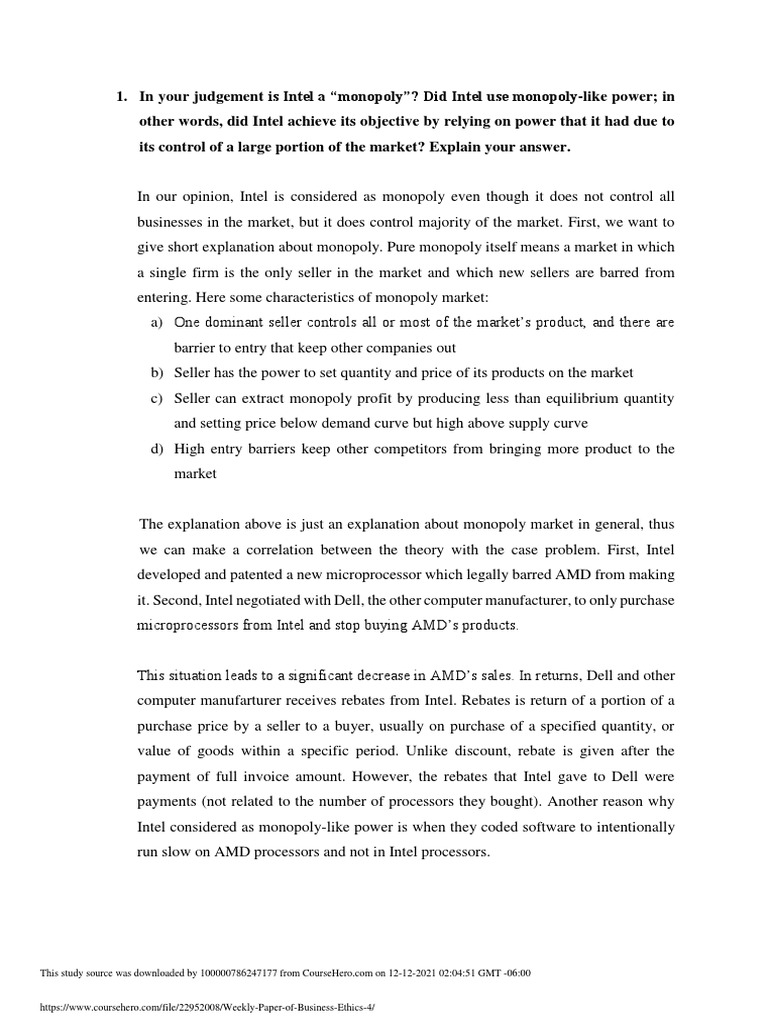 1. In your judgement is Intel a “monopoly”? Did Intel use monopoly-like power; in other words, did Intel achieve its objective by relying on power that it had due to its control of a large portion of the market? Explain your answer.

In our opinion, Intel is considered as monopoly even though it does not control all businesses in the market, but it does control majority of the market. First, we want to give short explanation about monopoly. Pure monopoly itself means a market in which a single firm is the only seller in the market and which new sellers are barred from entering. Here some characteristics of monopoly market:

a) One dominant seller controls all or most of the market’s product, and there are barrier to entry that keep other companies out
b) Seller has the power to set quantity and price of its products on the market
c) Seller can extract monopoly profit by producing less than equilibrium quantity and setting price below demand curve but high above supply curve
d) High entry barriers keep other competitors from bringing more product to the market

The explanation above is just an explanation about monopoly market in general, thus we can make a correlation between the theory with the case problem. First, Intel developed and patented a new microprocessor which legally barred AMD from making it. Second, Intel negotiated with Dell, the other computer manufacturer, to only purchase microprocessors from Intel and stop buying AMD’s products.

This situation leads to a significant decrease in AMD’s sales. In returns, Dell and other computer manufarturer receives rebates from Intel. Rebates is return of a portion of a purchase price by a seller to a buyer, usually on purchase of a specified quantity, or value of goods within a specific period. Unlike discount, rebate is given after the payment of full invoice amount. However, the rebates that Intel gave to Dell were payments (not related to the number of processors they bought). Another reason why Intel considered as monopoly-like power is when they coded software to intentionally run slow on AMD processors and not in Intel processors.

This study source was downloaded by 100000786247177 from CourseHero.com on 12-12-2021 02:04:51 GMT -06:00

https://www.coursehero.com/file/22952008/Weekly-Paper-of-Business-Ethics-4/